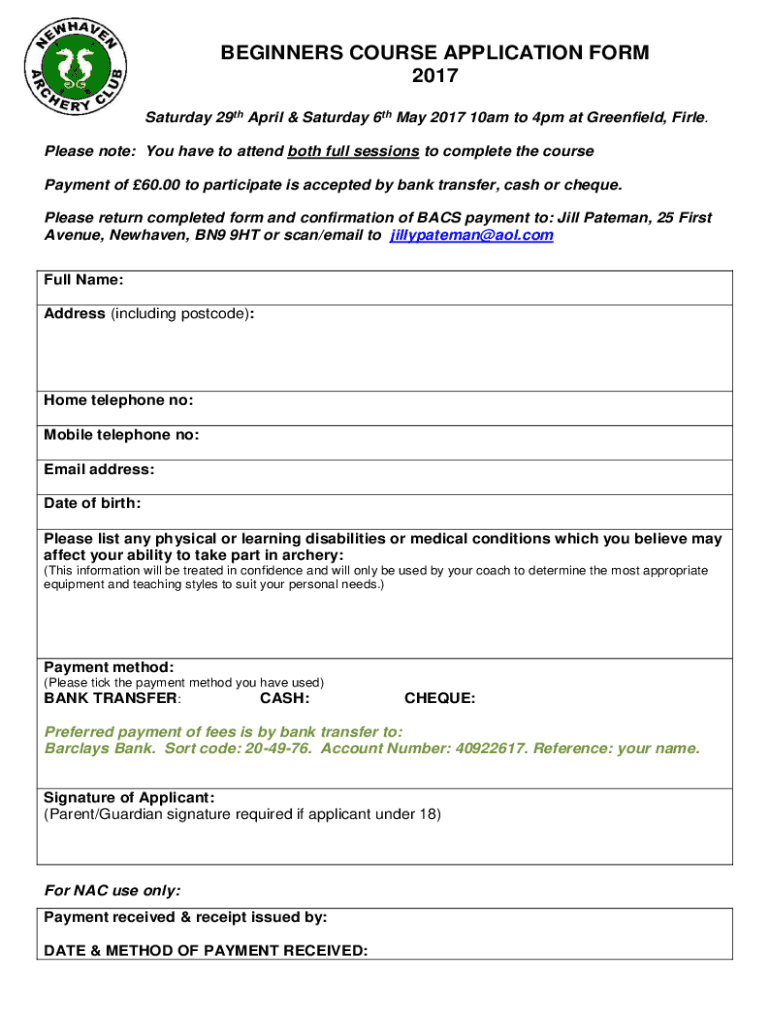 NEWHAVEN ARCHERY CLUB

BEGINNERS COURSE APPLICATION FORM 2017

Saturday 29th April & Saturday 6th May 2017 10am to 4pm at Greenfield, Firle.

Please note: You have to attend both full sessions to complete the course

Payment of £60.00 to participate is accepted by bank transfer, cash or cheque.

Please return completed form and confirmation of BACS payment to: Jill Pateman, 25 First Avenue, Newhaven, BN9 9HT or scan/email to jillypateman@aol.com

Full Name:

Address (including postcode):

Home telephone no:

Mobile telephone no:

Email address:

Date of birth:

Please list any physical or learning disabilities or medical conditions which you believe may affect your ability to take part in archery:
(This information will be treated in confidence and will only be used by your coach to determine the most appropriate equipment and teaching styles to suit your personal needs.)

Payment method:
(Please tick the payment method you have used)
BANK TRANSFER: CASH: CHEQUE:

Preferred payment of fees is by bank transfer to:
Barclays Bank. Sort code: 20-49-76. Account Number: 40922617. Reference: your name.

Signature of Applicant:
(Parent/Guardian signature required if applicant under 18)

For NAC use only:

Payment received & receipt issued by:

DATE & METHOD OF PAYMENT RECEIVED: